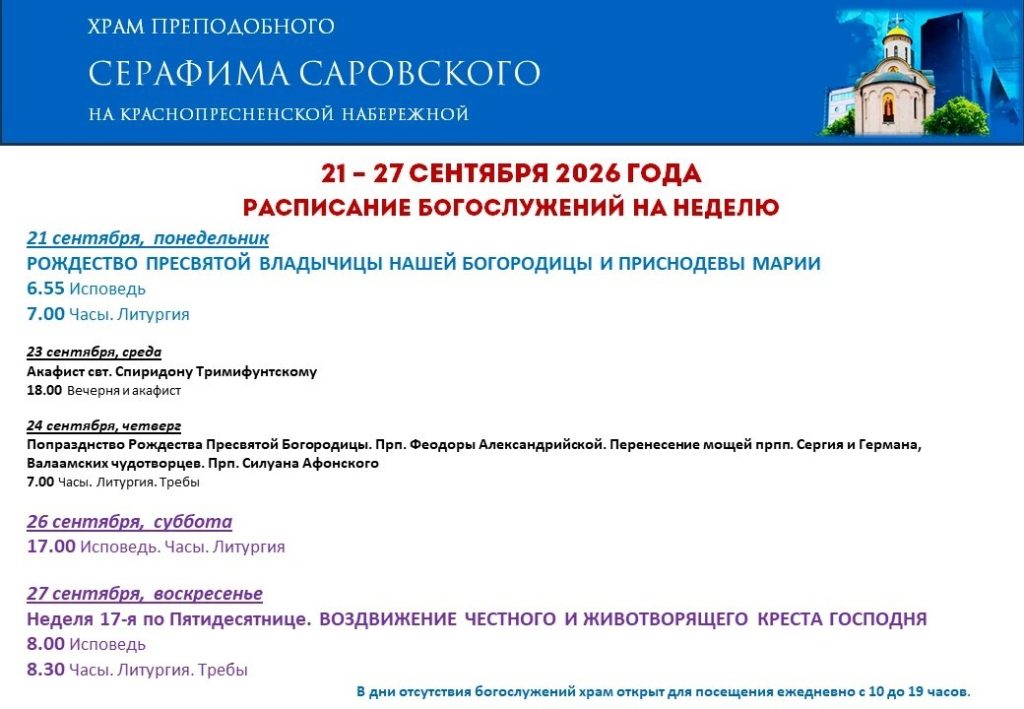 ХРАМ ПРЕПОДОБНОГО
СЕРАФИМА САРОВСКОГО
НА КРАСНОПРЕСНЕНСКОЙ НАБЕРЕЖНОЙ

21 – 27 СЕНТЯБРЯ 2026 ГОДА
РАСПИСАНИЕ БОГОСЛУЖЕНИЙ НА НЕДЕЛЮ

21 сентября, понедельник
РОЖДЕСТВО ПРЕСВЯТОЙ ВЛАДЫЧИЦЫ НАШЕЙ БОГОРОДИЦЫ И ПРИСНОДЕВЫ МАРИИ
6.55 Исповедь
7.00 Часы. Литургия

23 сентября, среда
Акафист свт. Спиридону Тримифунтскому
18.00 Вечерня и акафист

24 сентября, четверг
Попразднство Рождества Пресвятой Богородицы. Прп. Феодоры Александрийской. Перенесение мощей прпп. Сергия и Германа, Валаамских чудотворцев. Прп. Силуана Афонского
7.00 Часы. Литургия. Требы

26 сентября, суббота
17.00 Исповедь. Часы. Литургия

27 сентября, воскресенье
Неделя 17-я по Пятидесятнице. ВОЗДВИЖЕНИЕ ЧЕСТНОГО И ЖИВОТВОРЯЩЕГО КРЕСТА ГОСПОДНЯ
8.00 Исповедь
8.30 Часы. Литургия. Требы

В дни отсутствия богослужений храм открыт для посещения ежедневно с 10 до 19 часов.